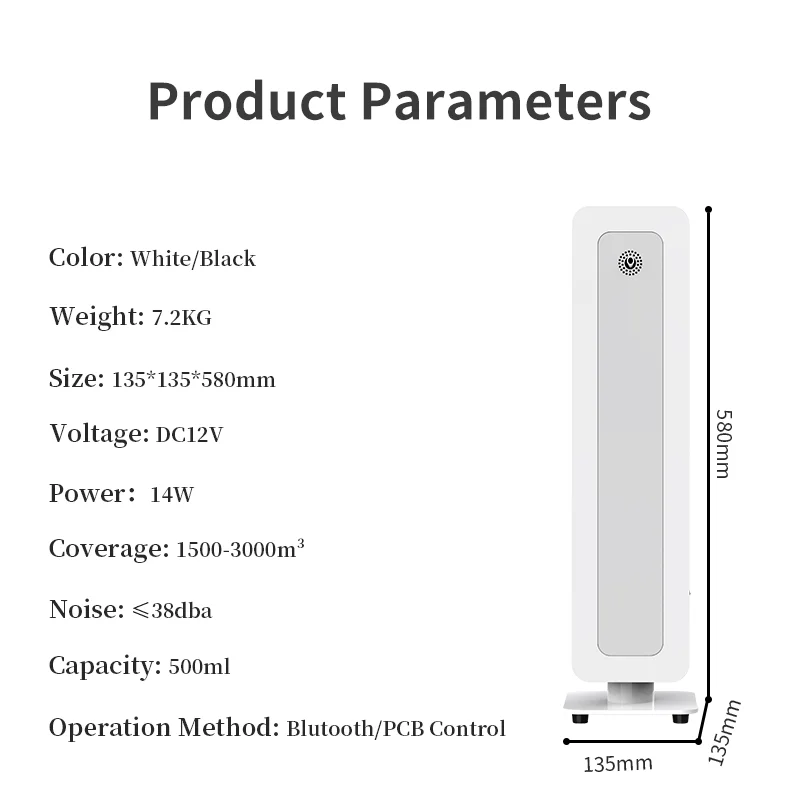 Product Parameters

Color: White/Black

Weight: 7.2KG

Size: 135*135*580mm

Voltage: DC12V

Power: 14W

Coverage: 1500-3000$m^3$

Noise: ≤38dba

Capacity: 500ml

Operation Method: Blutooth/PCB Control

580mm

135mm

135mm